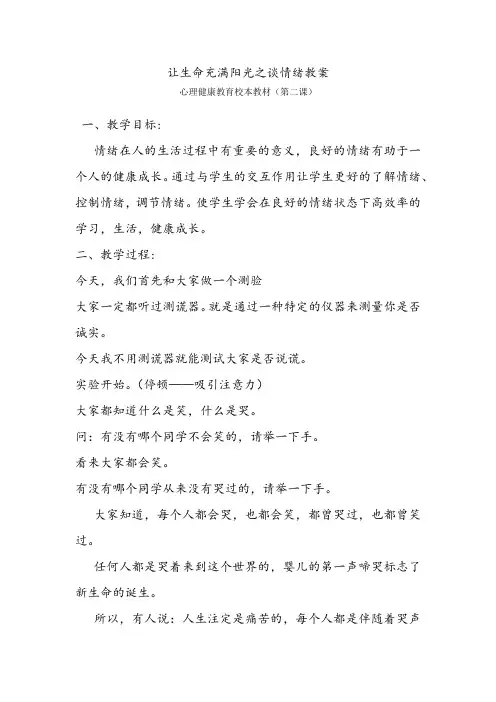 让生命充满阳光之谈情绪教案

心理健康教育校本教材（第二课）

一、教学目标：

情绪在人的生活过程中有重要的意义，良好的情绪有助于一个人的健康成长。通过与学生的交互作用让学生更好的了解情绪、控制情绪，调节情绪。使学生学会在良好的情绪状态下高效率的学习，生活，健康成长。

二、教学过程：

今天，我们首先和大家做一个测验

大家一定都听过测谎器。就是通过一种特定的仪器来测量你是否诚实。

今天我不用测谎器就能测试大家是否说谎。

实验开始。（停顿——吸引注意力）

大家都知道什么是笑，什么是哭。

问：有没有哪个同学不会笑的，请举一下手。

看来大家都会笑。

有没有哪个同学从来没有哭过的，请举一下手。

大家知道，每个人都会哭，也都会笑，都曾哭过，也都曾笑过。

任何人都是哭着来到这个世界的，婴儿的第一声啼哭标志了新生命的诞生。

所以，有人说：人生注定是痛苦的，每个人都是伴随着哭声